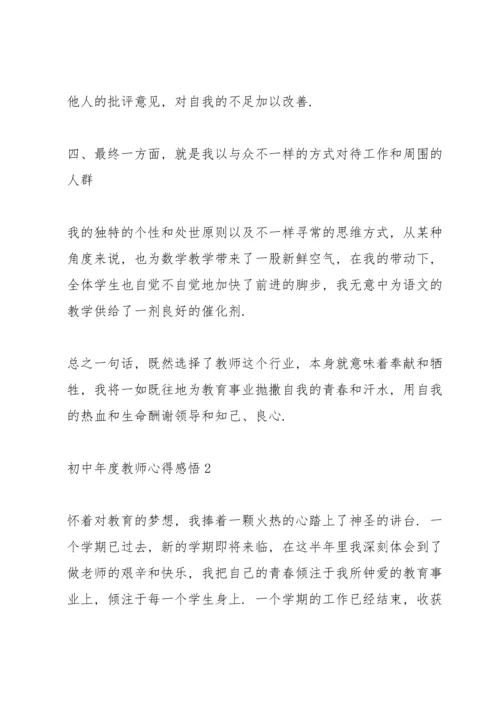 他人的批评意见，对自我的不足加以改善.

四、最终一方面，就是我以与众不一样的方式对待工作和周围的人群

我的独特的个性和处世原则以及不一样寻常的思维方式，从某种角度来说，也为数学教学带来了一股新鲜空气，在我的带动下，全体学生也自觉不自觉地加快了前进的脚步，我无意中为语文的教学供给了一剂良好的催化剂.

总之一句话，既然选择了教师这个行业，本身就意味着奉献和牺牲，我将一如既往地为教育事业抛撒自我的青春和汗水，用自我的热血和生命酬谢领导和知己、良心.

初中年度教师心得感悟 2

怀着对教育的梦想，我捧着一颗火热的心踏上了神圣的讲台．一个学期已过去，新的学期即将来临，在这半年里我深刻体会到了做老师的艰辛和快乐，我把自己的青春倾注于我所钟爱的教育事业上，倾注于每一个学生身上．一个学期的工作已经结束，收获